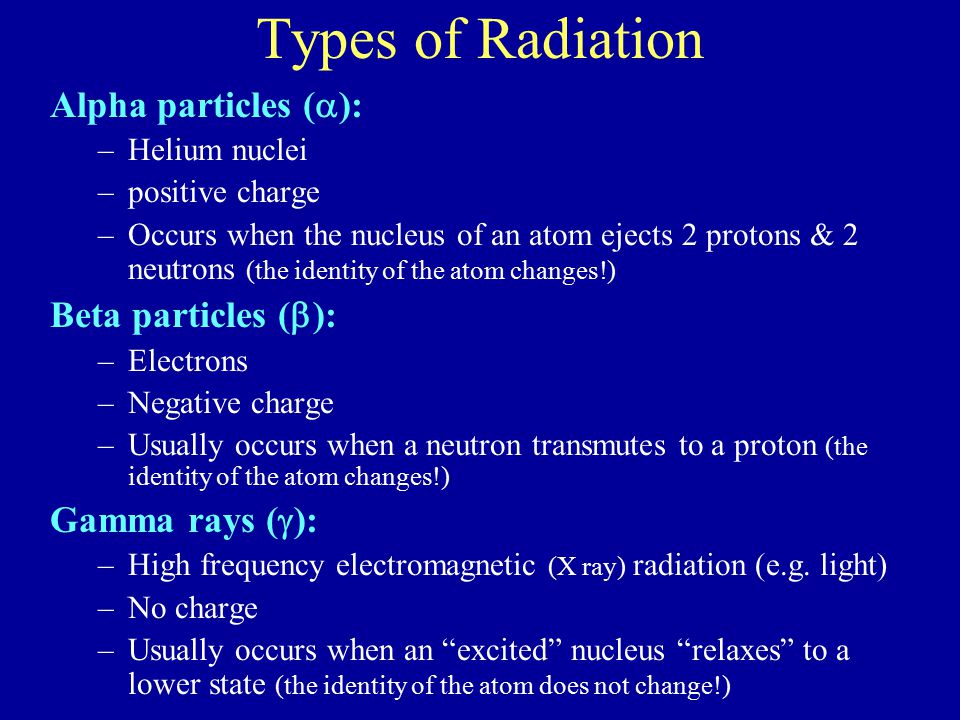 Types of Radiation

Alpha particles ($\alpha$):

– Helium nuclei
– positive charge
– Occurs when the nucleus of an atom ejects 2 protons & 2 neutrons (the identity of the atom changes!)

Beta particles ($\beta$):

– Electrons
– Negative charge
– Usually occurs when a neutron transmutes to a proton (the identity of the atom changes!)

Gamma rays ($\gamma$):

– High frequency electromagnetic (X ray) radiation (e.g. light)
– No charge
– Usually occurs when an “excited” nucleus “relaxes” to a lower state (the identity of the atom does not change!)